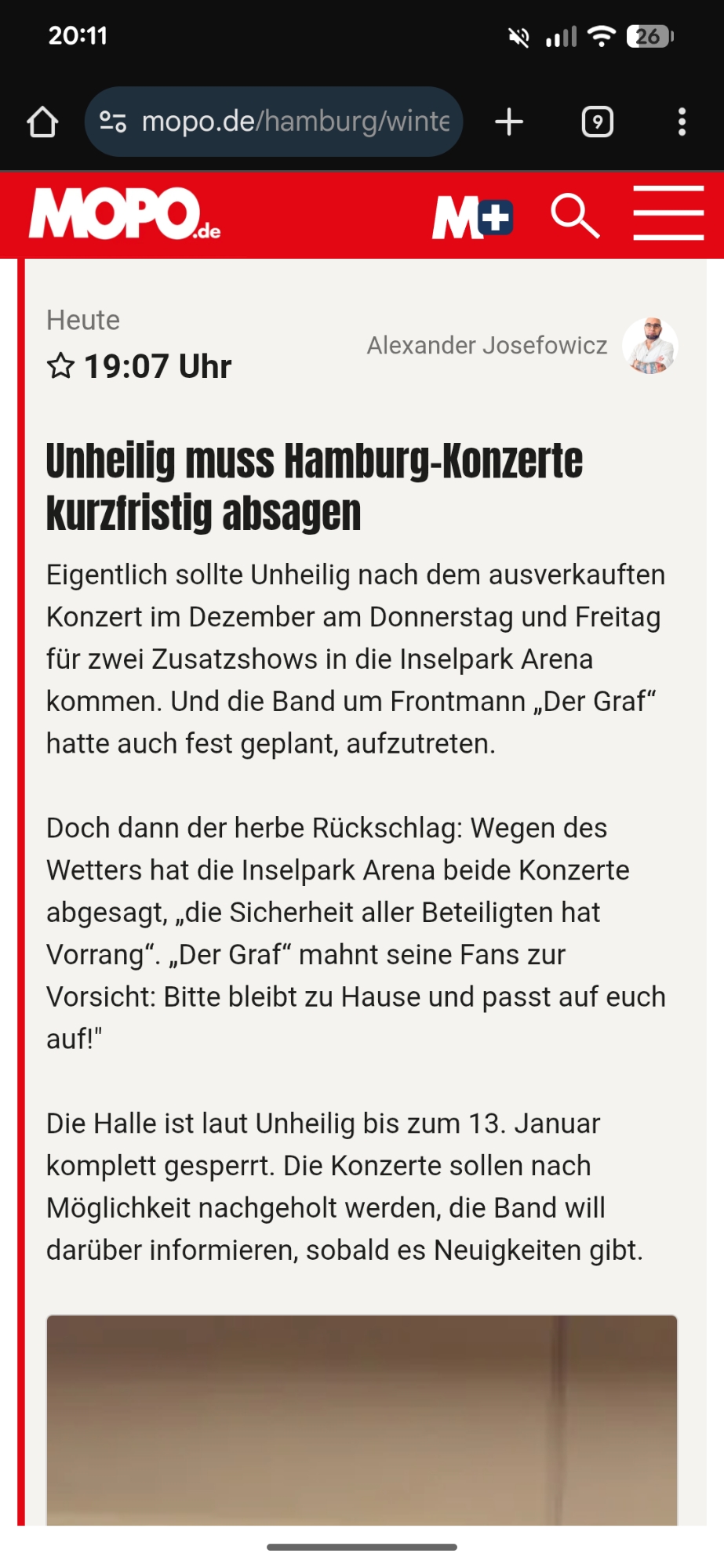 20:11

26

mopo.de/hamburg/winte

9

MOPO.de

M+

Heute
19:07 Uhr

Alexander Josefowicz

Unheilig muss Hamburg-Konzerte kurzfristig absagen

Eigentlich sollte Unheilig nach dem ausverkauften Konzert im Dezember am Donnerstag und Freitag für zwei Zusatzshows in die Inselpark Arena kommen. Und die Band um Frontmann „Der Graf“ hatte auch fest geplant, aufzutreten.

Doch dann der herbe Rückschlag: Wegen des Wetters hat die Inselpark Arena beide Konzerte abgesagt, „die Sicherheit aller Beteiligten hat Vorrang“. „Der Graf“ mahnt seine Fans zur Vorsicht: Bitte bleibt zu Hause und passt auf euch auf!"

Die Halle ist laut Unheilig bis zum 13. Januar komplett gesperrt. Die Konzerte sollen nach Möglichkeit nachgeholt werden, die Band will darüber informieren, sobald es Neuigkeiten gibt.